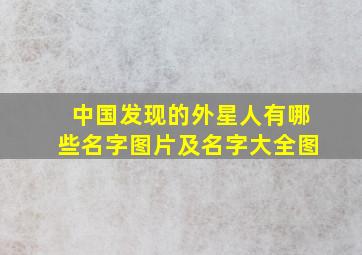 中国发现的外星人有哪些名字图片及名字大全图